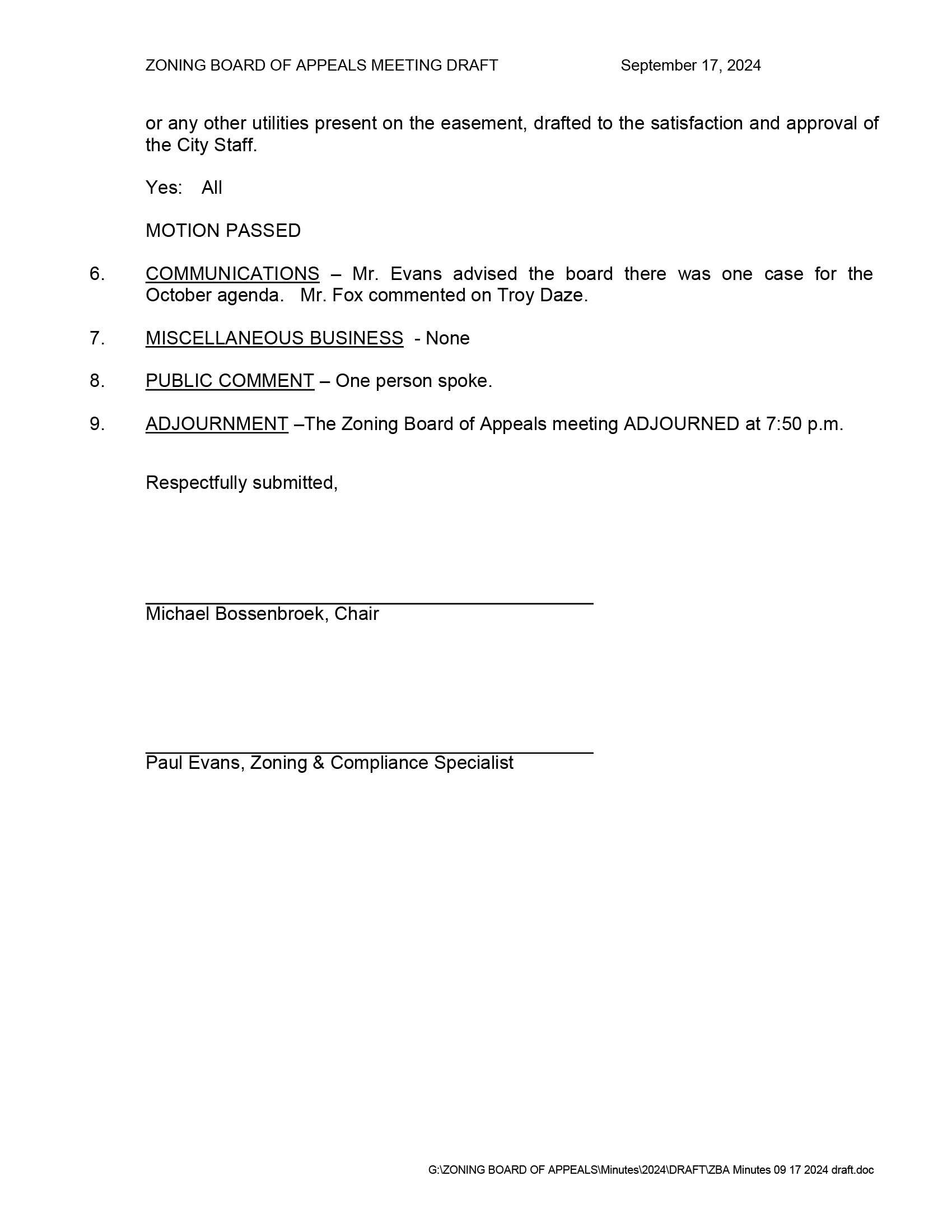 ZONING BOARD OF APPEALS MEETING DRAFT September 17, 2024

or any other utilities present on the easement, drafted to the satisfaction and approval of the City Staff.

Yes: All

MOTION PASSED

6. COMMUNICATIONS – Mr. Evans advised the board there was one case for the October agenda. Mr. Fox commented on Troy Daze.

7. MISCELLANEOUS BUSINESS - None

8. PUBLIC COMMENT – One person spoke.

9. ADJOURNMENT –The Zoning Board of Appeals meeting ADJOURNED at 7:50 p.m.

Respectfully submitted,

Michael Bossenbroek, Chair

Paul Evans, Zoning & Compliance Specialist

G:\ZONING BOARD OF APPEALS\Minutes\2024\DRAFT\ZBA Minutes 09 17 2024 draft.doc